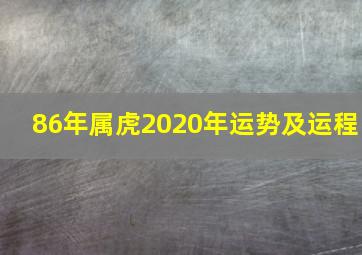 86年属虎2020年运势及运程